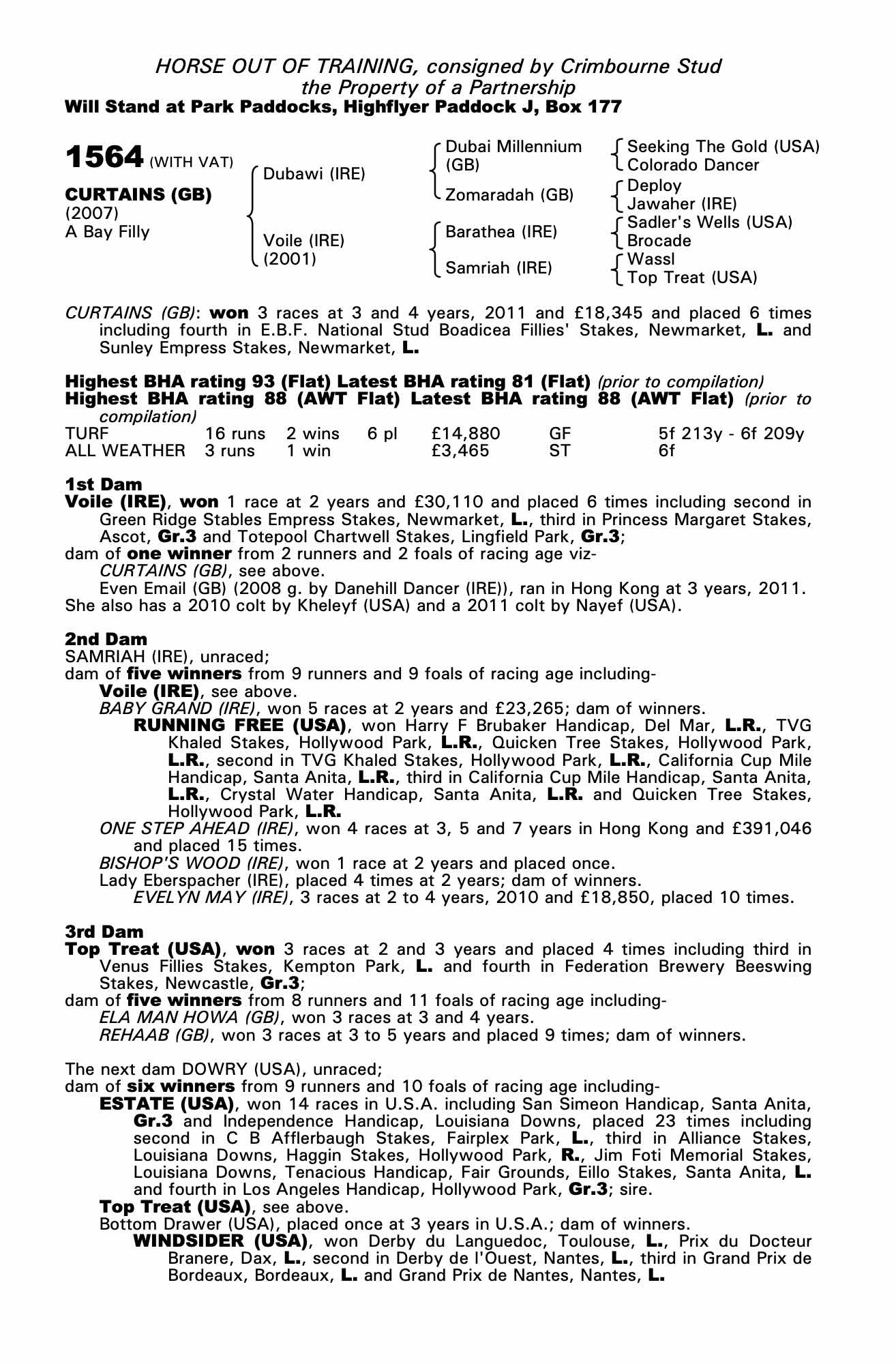 HORSE OUT OF TRAINING, consigned by Crimbourne Stud
the Property of a Partnership
Will Stand at Park Paddocks, Highflyer Paddock J, Box 177

1564 (WITH VAT)

CURTAINS (GB)
(2007)
A Bay Filly

Dubawi (IRE)

Voile (IRE)
(2001)

Dubai Millennium (GB)
Zomaradah (GB)
Barathea (IRE)
Samriah (IRE)

Seeking The Gold (USA)
Colorado Dancer
Deploy
Jawaher (IRE)
Sadler's Wells (USA)
Brocade
Wassl
Top Treat (USA)

CURTAINS (GB): won 3 races at 3 and 4 years, 2011 and £18,345 and placed 6 times including fourth in E.B.F. National Stud Boadicea Fillies' Stakes, Newmarket, L. and Sunley Empress Stakes, Newmarket, L.

Highest BHA rating 93 (Flat) Latest BHA rating 81 (Flat) (prior to compilation)
Highest BHA rating 88 (AWT Flat) Latest BHA rating 88 (AWT Flat) (prior to compilation)

| TURF | 16 runs | 2 wins | 6 pl | £14,880 | GF | 5f 213y - 6f 209y |
|---|---|---|---|---|---|---|
| ALL WEATHER | 3 runs | 1 win | | £3,465 | ST | 6f |

1st Dam
Voile (IRE), won 1 race at 2 years and £30,110 and placed 6 times including second in Green Ridge Stables Empress Stakes, Newmarket, L., third in Princess Margaret Stakes, Ascot, Gr.3 and Totepool Chartwell Stakes, Lingfield Park, Gr.3;
dam of one winner from 2 runners and 2 foals of racing age viz-
CURTAINS (GB), see above.
Even Email (GB) (2008 g. by Danehill Dancer (IRE)), ran in Hong Kong at 3 years, 2011.
She also has a 2010 colt by Kheleyf (USA) and a 2011 colt by Nayef (USA).

2nd Dam
SAMRIAH (IRE), unraced;
dam of five winners from 9 runners and 9 foals of racing age including-
Voile (IRE), see above.
BABY GRAND (IRE), won 5 races at 2 years and £23,265; dam of winners.
RUNNING FREE (USA), won Harry F Brubaker Handicap, Del Mar, L.R., TVG Khaled Stakes, Hollywood Park, L.R., Quicken Tree Stakes, Hollywood Park, L.R., second in TVG Khaled Stakes, Hollywood Park, L.R., California Cup Mile Handicap, Santa Anita, L.R., third in California Cup Mile Handicap, Santa Anita, L.R., Crystal Water Handicap, Santa Anita, L.R. and Quicken Tree Stakes, Hollywood Park, L.R.
ONE STEP AHEAD (IRE), won 4 races at 3, 5 and 7 years in Hong Kong and £391,046 and placed 15 times.
BISHOP'S WOOD (IRE), won 1 race at 2 years and placed once.
Lady Eberspacher (IRE), placed 4 times at 2 years; dam of winners.
EVELYN MAY (IRE), 3 races at 2 to 4 years, 2010 and £18,850, placed 10 times.

3rd Dam
Top Treat (USA), won 3 races at 2 and 3 years and placed 4 times including third in Venus Fillies Stakes, Kempton Park, L. and fourth in Federation Brewery Beeswing Stakes, Newcastle, Gr.3;
dam of five winners from 8 runners and 11 foals of racing age including-
ELA MAN HOWA (GB), won 3 races at 3 and 4 years.
REHAAB (GB), won 3 races at 3 to 5 years and placed 9 times; dam of winners.

The next dam DOWRY (USA), unraced;
dam of six winners from 9 runners and 10 foals of racing age including-
ESTATE (USA), won 14 races in U.S.A. including San Simeon Handicap, Santa Anita, Gr.3 and Independence Handicap, Louisiana Downs, placed 23 times including second in C B Afflerbaugh Stakes, Fairplex Park, L., third in Alliance Stakes, Louisiana Downs, Haggin Stakes, Hollywood Park, R., Jim Foti Memorial Stakes, Louisiana Downs, Tenacious Handicap, Fair Grounds, Eillo Stakes, Santa Anita, L. and fourth in Los Angeles Handicap, Hollywood Park, Gr.3; sire.
Top Treat (USA), see above.
Bottom Drawer (USA), placed once at 3 years in U.S.A.; dam of winners.
WINDSIDER (USA), won Derby du Languedoc, Toulouse, L., Prix du Docteur Branere, Dax, L., second in Derby de l'Ouest, Nantes, L., third in Grand Prix de Bordeaux, Bordeaux, L. and Grand Prix de Nantes, Nantes, L.